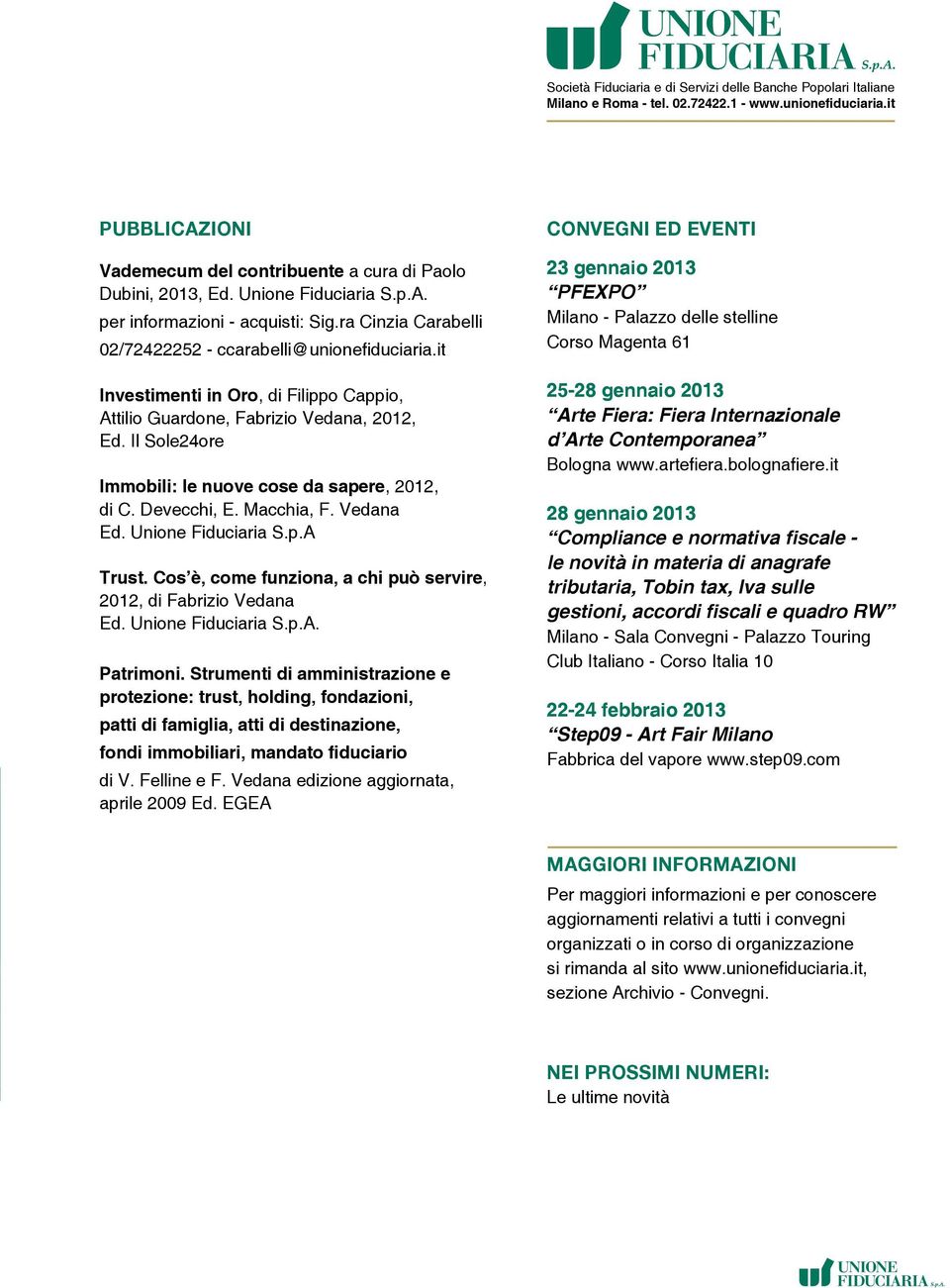 UNIONE FIDUCIARIA S.p.A.
Società Fiduciaria e di Servizi delle Banche Popolari Italiane
Milano e Roma - tel. 02.72422.1 - www.unionefiduciaria.it

PUBBLICAZIONI

Vademecum del contribuente a cura di Paolo Dubini, 2013, Ed. Unione Fiduciaria S.p.A.
per informazioni - acquisti: Sig.ra Cinzia Carabelli 02/72422252 - ccarabelli@unionefiduciaria.it

Investimenti in Oro, di Filippo Cappio, Attilio Guardone, Fabrizio Vedana, 2012, Ed. Il Sole24ore

Immobili: le nuove cose da sapere, 2012, di C. Devecchi, E. Macchia, F. Vedana Ed. Unione Fiduciaria S.p.A

Trust. Cos'è, come funziona, a chi può servire, 2012, di Fabrizio Vedana Ed. Unione Fiduciaria S.p.A.

Patrimoni. Strumenti di amministrazione e protezione: trust, holding, fondazioni, patti di famiglia, atti di destinazione, fondi immobiliari, mandato fiduciario
di V. Felline e F. Vedana edizione aggiornata, aprile 2009 Ed. EGEA

CONVEGNI ED EVENTI

23 gennaio 2013
"PFEXPO"
Milano - Palazzo delle stelline
Corso Magenta 61

25-28 gennaio 2013
"Arte Fiera: Fiera Internazionale d'Arte Contemporanea"
Bologna www.artefiera.bolognafiere.it

28 gennaio 2013
"Compliance e normativa fiscale - le novità in materia di anagrafe tributaria, Tobin tax, Iva sulle gestioni, accordi fiscali e quadro RW"
Milano - Sala Convegni - Palazzo Touring Club Italiano - Corso Italia 10

22-24 febbraio 2013
"Step09 - Art Fair Milano
Fabbrica del vapore www.step09.com

MAGGIORI INFORMAZIONI
Per maggiori informazioni e per conoscere aggiornamenti relativi a tutti i convegni organizzati o in corso di organizzazione si rimanda al sito www.unionefiduciaria.it, sezione Archivio - Convegni.

NEI PROSSIMI NUMERI:
Le ultime novità

UNIONE FIDUCIARIA S.p.A.